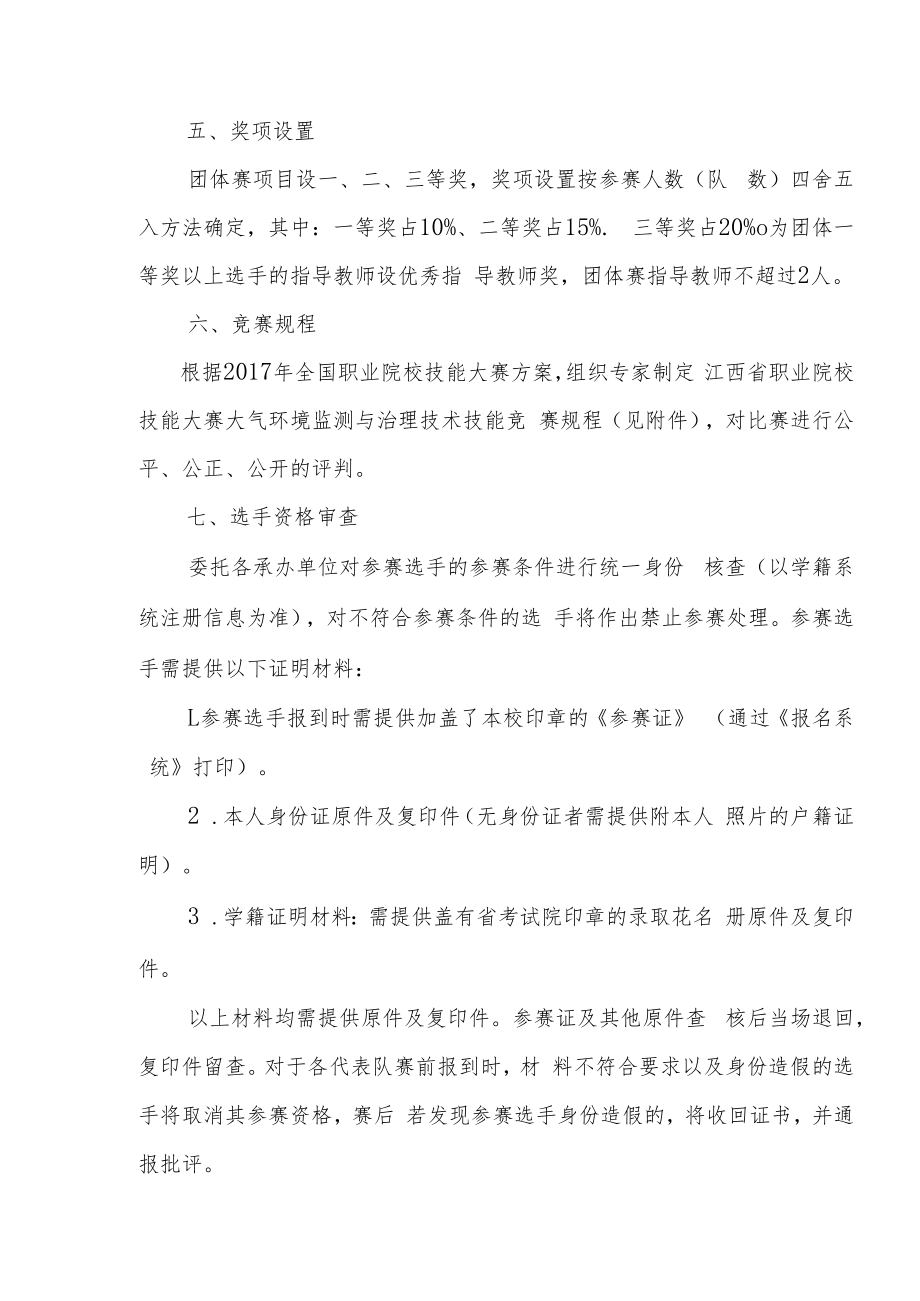 五、奖项设置

团体赛项目设一、二、三等奖，奖项设置按参赛人数（队 数）四舍五入方法确定，其中：一等奖占10%、二等奖占15%. 三等奖占20%o为团体一等奖以上选手的指导教师设优秀指 导教师奖，团体赛指导教师不超过2人。

六、竞赛规程

根据2017年全国职业院校技能大赛方案，组织专家制定 江西省职业院校技能大赛大气环境监测与治理技术技能竞 赛规程（见附件），对比赛进行公平、公正、公开的评判。

七、选手资格审查

委托各承办单位对参赛选手的参赛条件进行统一身份 核查（以学籍系统注册信息为准），对不符合参赛条件的选 手将作出禁止参赛处理。参赛选手需提供以下证明材料：

L参赛选手报到时需提供加盖了本校印章的《参赛证》 （通过《报名系统》打印）。

2．本人身份证原件及复印件（无身份证者需提供附本人 照片的户籍证明）。

3．学籍证明材料：需提供盖有省考试院印章的录取花名 册原件及复印件。

以上材料均需提供原件及复印件。参赛证及其他原件查 核后当场退回，复印件留查。对于各代表队赛前报到时，材 料不符合要求以及身份造假的选手将取消其参赛资格，赛后 若发现参赛选手身份造假的，将收回证书，并通报批评。